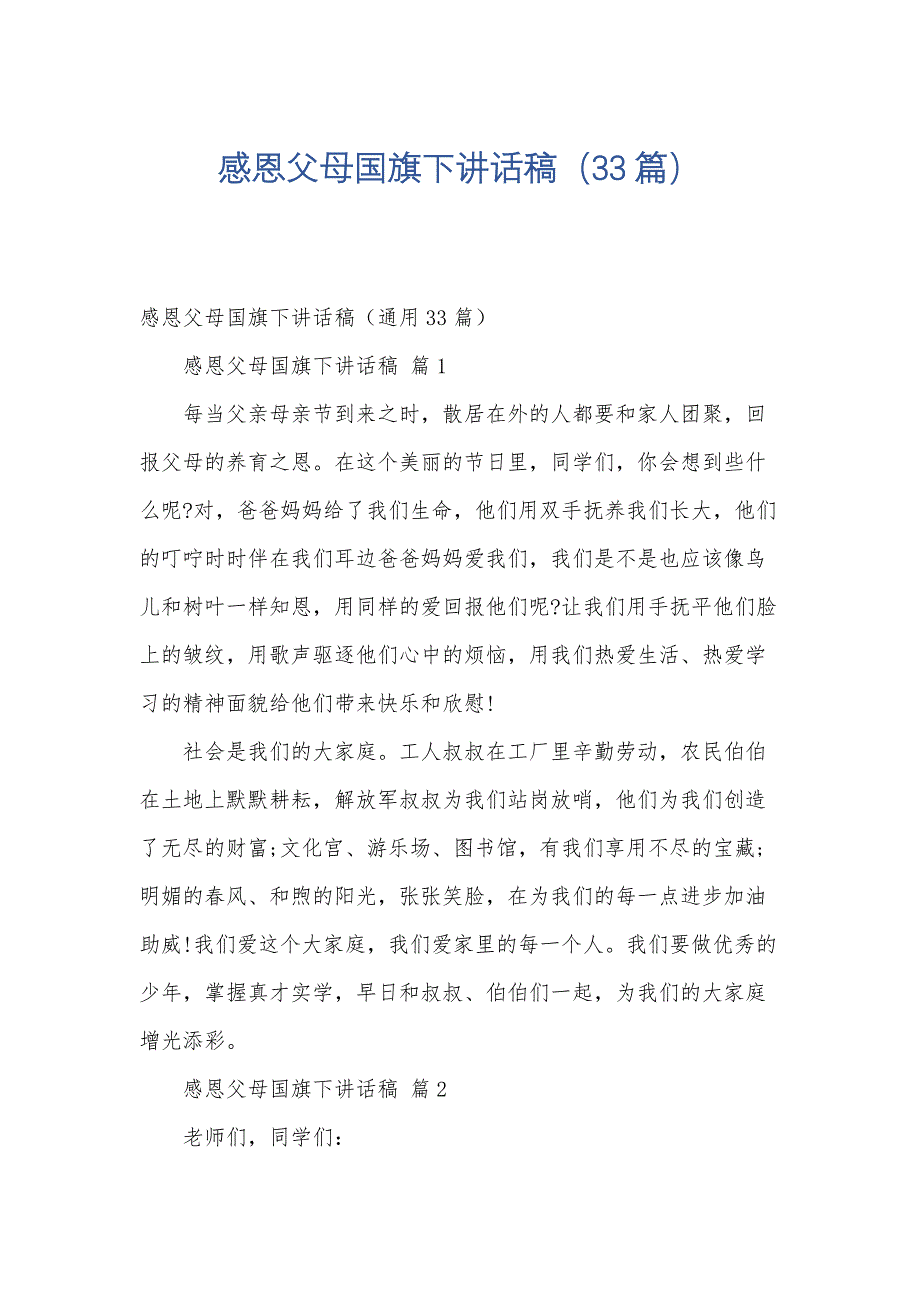 感恩父母国旗下讲话稿（33篇）

感恩父母国旗下讲话稿（通用33篇）

感恩父母国旗下讲话稿 篇1

每当父亲母亲节到来之时，散居在外的人都要和家人团聚，回报父母的养育之恩。在这个美丽的节日里，同学们，你会想到些什么呢?对，爸爸妈妈给了我们生命，他们用双手抚养我们长大，他们的叮咛时时伴在我们耳边爸爸妈妈爱我们，我们是不是也应该像鸟儿和树叶一样知恩，用同样的爱回报他们呢?让我们用手抚平他们脸上的皱纹，用歌声驱逐他们心中的烦恼，用我们热爱生活、热爱学习的精神面貌给他们带来快乐和欣慰!

社会是我们的大家庭。工人叔叔在工厂里辛勤劳动，农民伯伯在土地上默默耕耘，解放军叔叔为我们站岗放哨，他们为我们创造了无尽的财富;文化宫、游乐场、图书馆，有我们享用不尽的宝藏;明媚的春风、和煦的阳光，张张笑脸，在为我们的每一点进步加油助威!我们爱这个大家庭，我们爱家里的每一个人。我们要做优秀的少年，掌握真才实学，早日和叔叔、伯伯们一起，为我们的大家庭增光添彩。

感恩父母国旗下讲话稿 篇2

老师们，同学们：